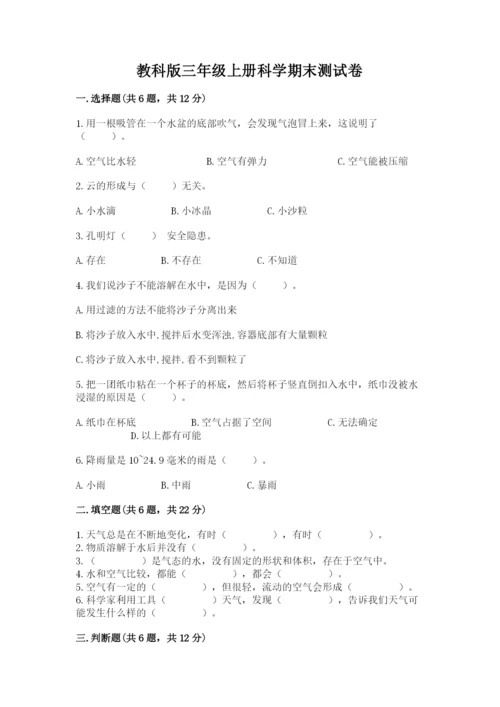 教科版三年级上册科学期末测试卷

一.选择题(共6题，共12分)

1.用一根吸管在一个水盆的底部吹气，会发现气泡冒上来，这说明了（　　）。

A.空气比水轻　　B.空气有弹力　　C.空气能被压缩

2.云的形成与（　　）无关。

A.小水滴　　B.小冰晶　　C.小沙粒

3.孔明灯（　　）安全隐患。

A.存在　　B.不存在　　C.不知道

4.我们说沙子不能溶解在水中，是因为（　　）。

A.用过滤的方法不能将沙子分离出来

B.将沙子放入水中,搅拌后水变浑浊,容器底部有大量颗粒

C.将沙子放入水中,搅拌,看不到颗粒了

5.把一团纸巾粘在一个杯子的杯底，然后将杯子竖直倒扣入水中，纸巾没被水浸湿的原因是（　　）。

A.纸巾在杯底　　B.空气占据了空间　　C.无法确定　　D.以上都有可能

6.降雨量是10~24.9毫米的雨是（　　）。

A.小雨　　B.中雨　　C.暴雨

二.填空题(共6题，共22分)

1.天气总是在不断地变化，有时（　　），有时（　　）。
2.物质溶解于水后并没有（　　）。
3.（　　）是气态的水，没有固定的形状和体积，存在于空气中。
4.水和空气比较，都能（　　），都会（　　）。
5.空气有一定的（　　），但很轻，流动的空气会形成（　　）。
6.科学家利用工具（　　）天气，发现（　　），告诉我们天气可能发生什么样的（　　）。

三.判断题(共6题，共12分)